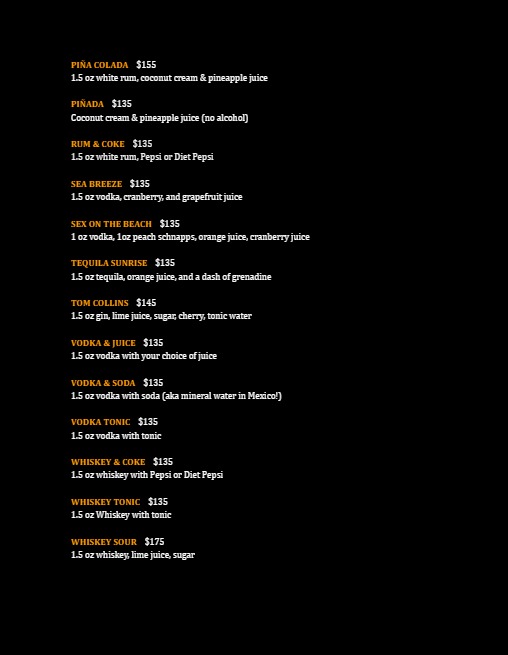 PIÑA COLADA $155
1.5 oz white rum, coconut cream & pineapple juice

PIÑADA $135
Coconut cream & pineapple juice (no alcohol)

RUM & COKE $135
1.5 oz white rum, Pepsi or Diet Pepsi

SEA BREEZE $135
1.5 oz vodka, cranberry, and grapefruit juice

SEX ON THE BEACH $135
1 oz vodka, 1oz peach schnapps, orange juice, cranberry juice

TEQUILA SUNRISE $135
1.5 oz tequila, orange juice, and a dash of grenadine

TOM COLLINS $145
1.5 oz gin, lime juice, sugar, cherry, tonic water

VODKA & JUICE $135
1.5 oz vodka with your choice of juice

VODKA & SODA $135
1.5 oz vodka with soda (aka mineral water in Mexico!)

VODKA TONIC $135
1.5 oz vodka with tonic

WHISKEY & COKE $135
1.5 oz whiskey with Pepsi or Diet Pepsi

WHISKEY TONIC $135
1.5 oz Whiskey with tonic

WHISKEY SOUR $175
1.5 oz whiskey, lime juice, sugar